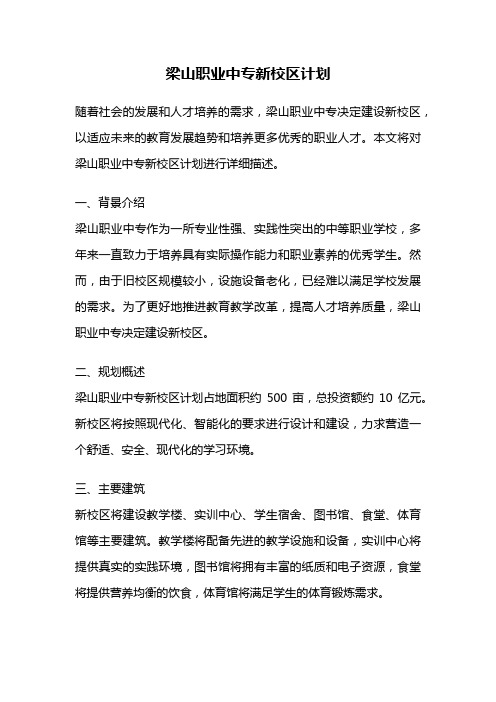 梁山职业中专新校区计划

随着社会的发展和人才培养的需求，梁山职业中专决定建设新校区，以适应未来的教育发展趋势和培养更多优秀的职业人才。本文将对梁山职业中专新校区计划进行详细描述。

一、背景介绍
梁山职业中专作为一所专业性强、实践性突出的中等职业学校，多年来一直致力于培养具有实际操作能力和职业素养的优秀学生。然而，由于旧校区规模较小，设施设备老化，已经难以满足学校发展的需求。为了更好地推进教育教学改革，提高人才培养质量，梁山职业中专决定建设新校区。

二、规划概述
梁山职业中专新校区计划占地面积约 500 亩，总投资额约 10 亿元。新校区将按照现代化、智能化的要求进行设计和建设，力求营造一个舒适、安全、现代化的学习环境。

三、主要建筑
新校区将建设教学楼、实训中心、学生宿舍、图书馆、食堂、体育馆等主要建筑。教学楼将配备先进的教学设施和设备，实训中心将提供真实的实践环境，图书馆将拥有丰富的纸质和电子资源，食堂将提供营养均衡的饮食，体育馆将满足学生的体育锻炼需求。